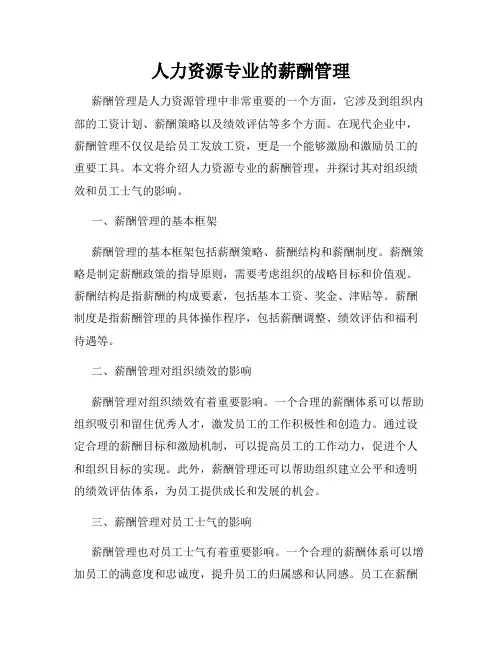 人力资源专业的薪酬管理

薪酬管理是人力资源管理中非常重要的一个方面，它涉及到组织内部的工资计划、薪酬策略以及绩效评估等多个方面。在现代企业中，薪酬管理不仅仅是给员工发放工资，更是一个能够激励和激励员工的重要工具。本文将介绍人力资源专业的薪酬管理，并探讨其对组织绩效和员工士气的影响。

一、薪酬管理的基本框架

薪酬管理的基本框架包括薪酬策略、薪酬结构和薪酬制度。薪酬策略是制定薪酬政策的指导原则，需要考虑组织的战略目标和价值观。薪酬结构是指薪酬的构成要素，包括基本工资、奖金、津贴等。薪酬制度是指薪酬管理的具体操作程序，包括薪酬调整、绩效评估和福利待遇等。

二、薪酬管理对组织绩效的影响

薪酬管理对组织绩效有着重要影响。一个合理的薪酬体系可以帮助组织吸引和留住优秀人才，激发员工的工作积极性和创造力。通过设定合理的薪酬目标和激励机制，可以提高员工的工作动力，促进个人和组织目标的实现。此外，薪酬管理还可以帮助组织建立公平和透明的绩效评估体系，为员工提供成长和发展的机会。

三、薪酬管理对员工士气的影响

薪酬管理也对员工士气有着重要影响。一个合理的薪酬体系可以增加员工的满意度和忠诚度，提升员工的归属感和认同感。员工在薪酬